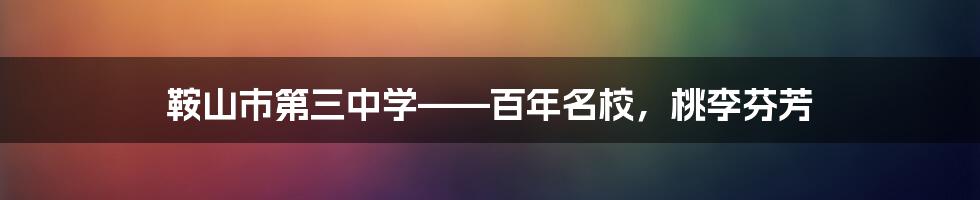 鞍山市第三中学——百年名校，桃李芬芳